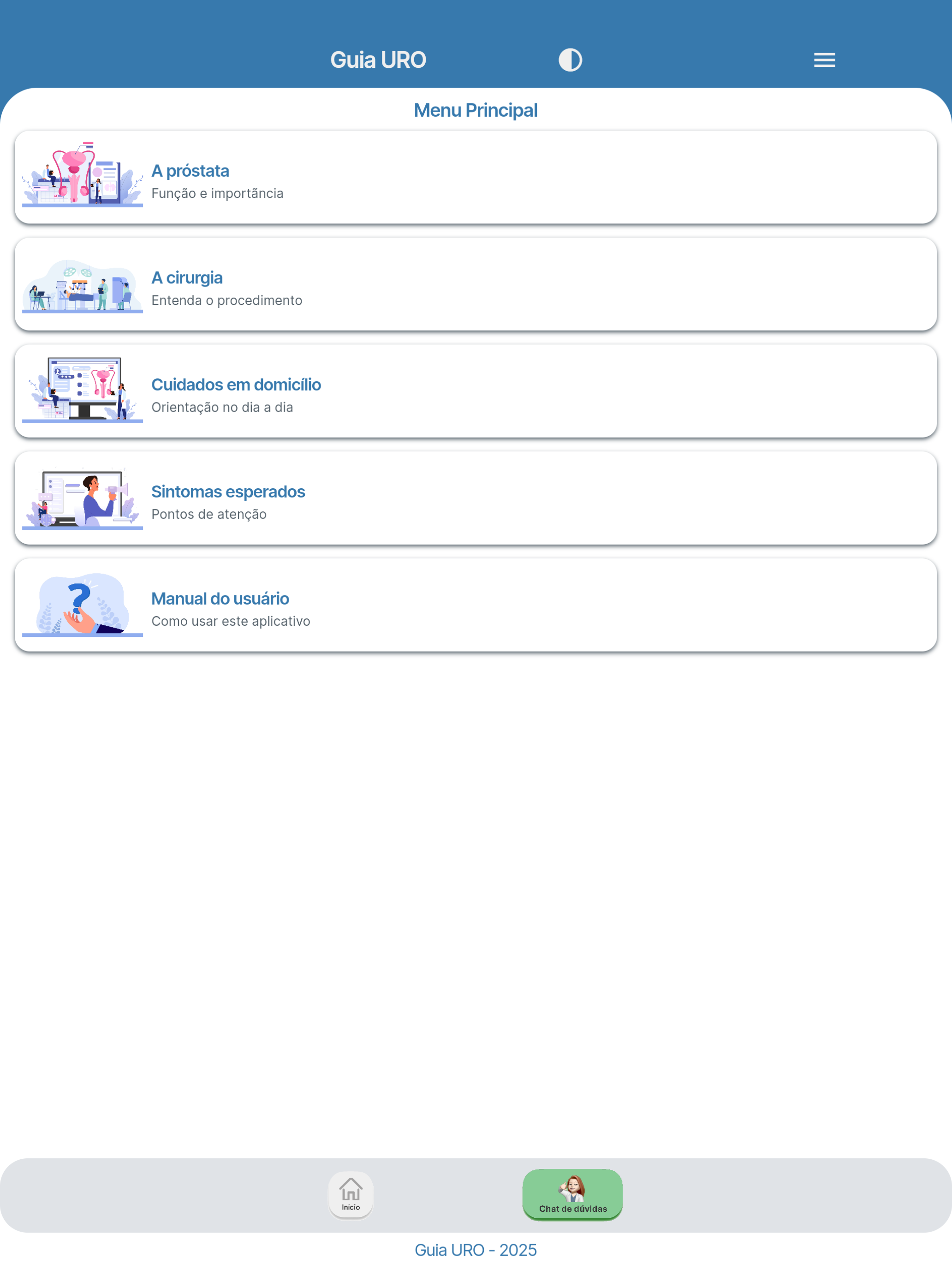 Guia URO

Menu Principal

A próstata
Função e importância

A cirurgia
Entenda o procedimento

Cuidados em domicílio
Orientação no dia a dia

Sintomas esperados
Pontos de atenção

Manual do usuário
Como usar este aplicativo

Início

Chat de dúvidas

Guia URO - 2025